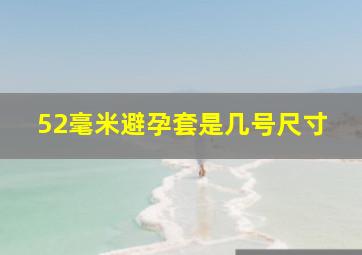 52毫米避孕套是几号尺寸